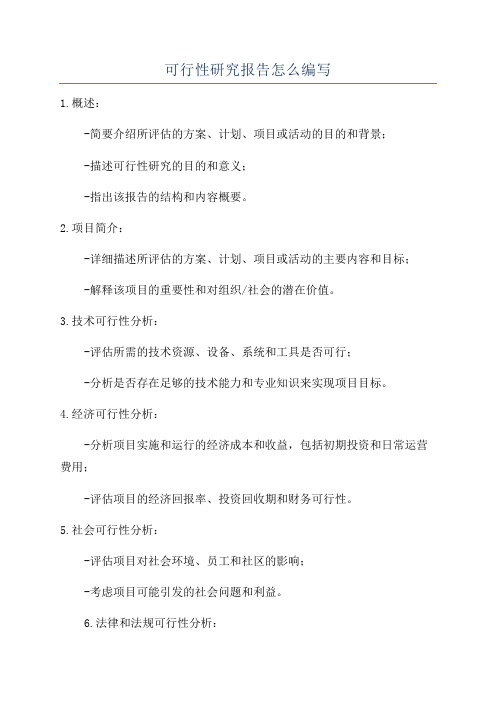 可行性研究报告怎么编写

1.概述：

-简要介绍所评估的方案、计划、项目或活动的目的和背景；

-描述可行性研究的目的和意义；

-指出该报告的结构和内容概要。

2.项目简介：

-详细描述所评估的方案、计划、项目或活动的主要内容和目标；

-解释该项目的重要性和对组织/社会的潜在价值。

3.技术可行性分析：

-评估所需的技术资源、设备、系统和工具是否可行；

-分析是否存在足够的技术能力和专业知识来实现项目目标。

4.经济可行性分析：

-分析项目实施和运行的经济成本和收益，包括初期投资和日常运营费用；

-评估项目的经济回报率、投资回收期和财务可行性。

5.社会可行性分析：

-评估项目对社会环境、员工和社区的影响；

-考虑项目可能引发的社会问题和利益。

6.法律和法规可行性分析：